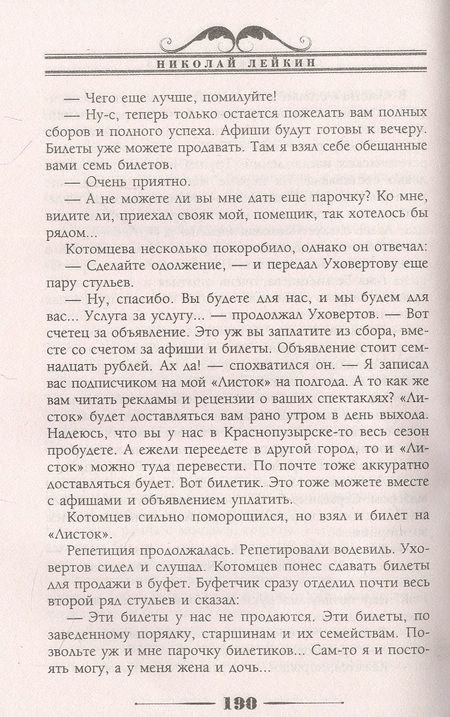 НИКОЛАЙ ЛЕЙКИН

— Чего еще лучше, помилуйте!

— Ну-с, теперь только остается пожелать вам полных сборов и полного успеха. Афиши будут готовы к вечеру. Билеты уже можете продавать. Там я взял себе обещанные вами семь билетов.

— Очень приятно.

— А не можете ли вы мне дать еще парочку? Ко мне, видите ли, приехал свояк мой, помещик, так хотелось бы рядом...

Котомцева несколько покоробило, однако он отвечал:

— Сделайте одолжение, — и передал Уховертову еще пару стульев.

— Ну, спасибо. Вы будете для нас, и мы будем для вас... Услуга за услугу... — продолжал Уховертов. — Вот счетец за объявление. Это уж вы заплатите из сбора, вместе со счетом за афиши и билеты. Объявление стоит семнадцать рублей. Ах да! — спохватился он. — Я записал вас подписчиком на мой «Листок» на полгода. А то как же вам читать рекламы и рецензии о ваших спектаклях? «Листок» будет доставляться вам рано утром в день выхода. Надеюсь, что вы у нас в Краснопузырске-то весь сезон пробудете. А ежели переедете в другой город, то и «Листок» можно туда перевести. По почте тоже аккуратно доставляться будет. Вот билетик. Это тоже можете вместе с афишами и объявлением уплатить.

Котомцев сильно поморощился, но взял и билет на «Листок».

Репетиция продолжалась. Репетировали водевиль. Уховертов сидел и слушал. Котомцев понес сдавать билеты для продажи в буфет. Буфетчик сразу отделил почти весь второй ряд стульев и сказал:

— Эти билеты у нас не продаются. Эти билеты, по заведенному порядку, старшинам и их семействам. Позвольте уж и мне парочку билетиков... Сам-то я и постоять могу, а у меня жена и дочь...

190